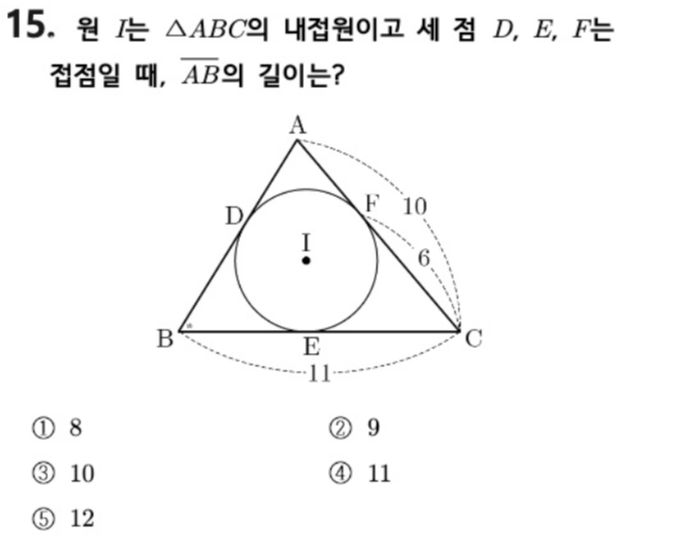 15. 원 $I$는 $\triangle ABC$의 내접원이고 세 점 $D$, $E$, $F$는 접점일 때, $\overline{AB}$의 길이는?

A
D
F
10
I
6
B
E
C
11

① 8
② 9
③ 10
④ 11
⑤ 12